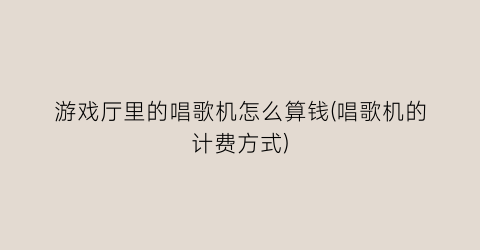 游戏厅里的唱歌机怎么算钱(唱歌机的计费方式)